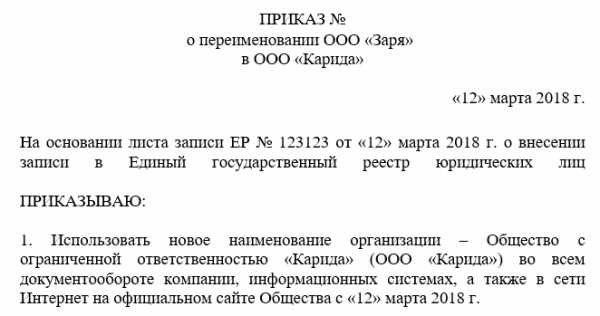 ПРИКАЗ №
о переименовании ООО «Заря»
в ООО «Карида»

«12» марта 2018 г.

На основании листа записи ЕР № 123123 от «12» марта 2018 г. о внесении записи в Единый государственный реестр юридических лиц

ПРИКАЗЫВАЮ:

1. Использовать новое наименование организации – Общество с ограниченной ответственностью «Карида» (ООО «Карида») во всем документообороте компании, информационных системах, а также в сети Интернет на официальном сайте Общества с «12» марта 2018 г.